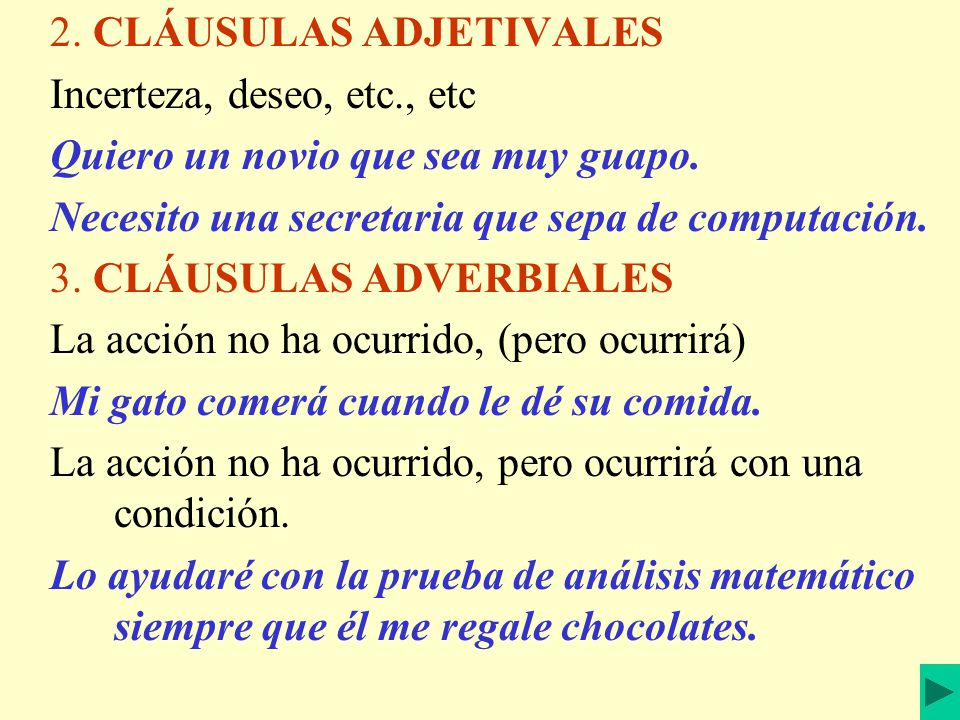 2. CLÁUSULAS ADJETIVALES

Incerteza, deseo, etc., etc

Quiero un novio que sea muy guapo.

Necesito una secretaria que sepa de computación.

3. CLÁUSULAS ADVERBIALES

La acción no ha ocurrido, (pero ocurrirá)

Mi gato comerá cuando le dé su comida.

La acción no ha ocurrido, pero ocurrirá con una condición.

Lo ayudaré con la prueba de análisis matemático siempre que él me regale chocolates.